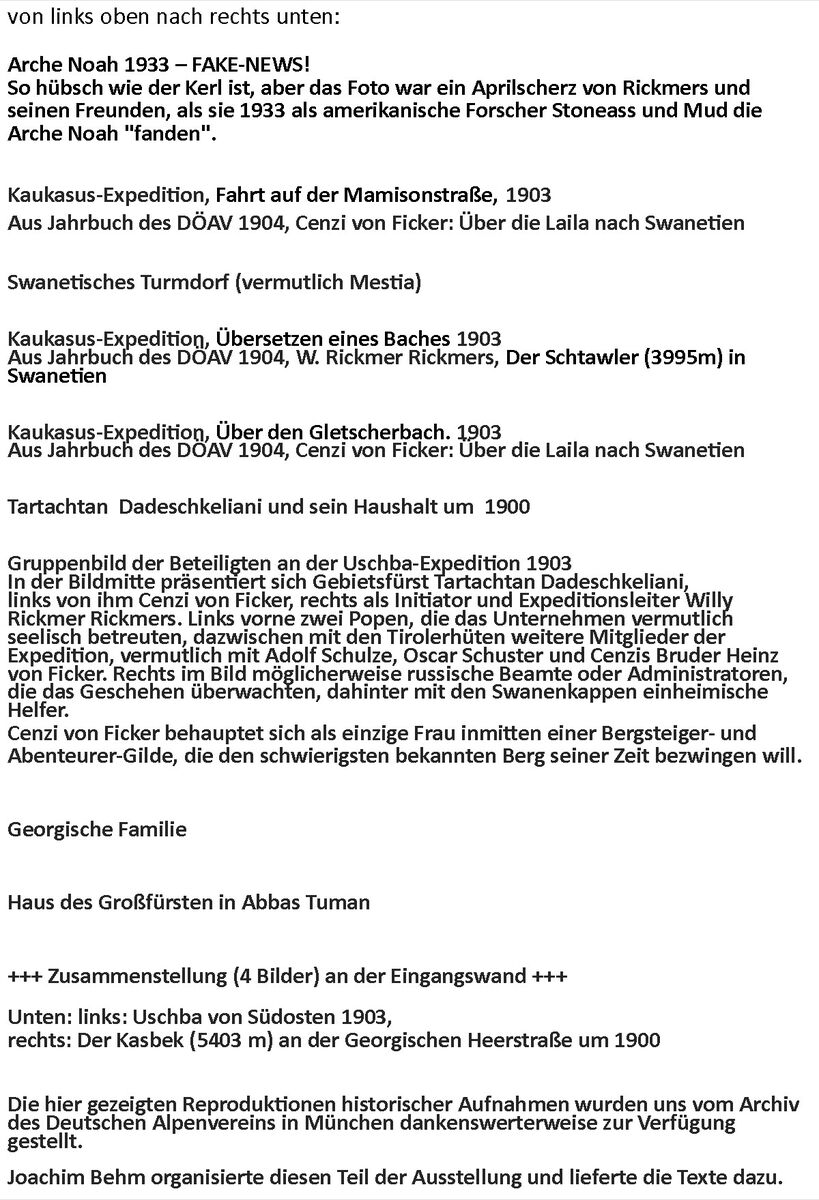 von links oben nach rechts unten:

Arche Noah 1933 – FAKE-NEWS!
So hübsch wie der Kerl ist, aber das Foto war ein Aprilscherz von Rickmers und seinen Freunden, als sie 1933 als amerikanische Forscher Stoneass und Mud die Arche Noah "fanden".

Kaukasus-Expedition, Fahrt auf der Mamisonstraße, 1903
Aus Jahrbuch des DÖAV 1904, Cenzi von Ficker: Über die Laila nach Swanetien

Swanetisches Turmdorf (vermutlich Mestia)

Kaukasus-Expedition, Übersetzen eines Baches 1903
Aus Jahrbuch des DÖAV 1904, W. Rickmer Rickmers, Der Schtawler (3995m) in Swanetien

Kaukasus-Expedition, Über den Gletscherbach. 1903
Aus Jahrbuch des DÖAV 1904, Cenzi von Ficker: Über die Laila nach Swanetien

Tartachtan Dadeschkeliani und sein Haushalt um 1900

Gruppenbild der Beteiligten an der Uschba-Expedition 1903
In der Bildmitte präsentiert sich Gebietsfürst Tartachtan Dadeschkeliani, links von ihm Cenzi von Ficker, rechts als Initiator und Expeditionsleiter Willy Rickmer Rickmers. Links vorne zwei Popen, die das Unternehmen vermutlich seelisch betreuten, dazwischen mit den Tirolerhüten weitere Mitglieder der Expedition, vermutlich mit Adolf Schulze, Oscar Schuster und Cenzis Bruder Heinz von Ficker. Rechts im Bild möglicherweise russische Beamte oder Administratoren, die das Geschehen überwachten, dahinter mit den Swanenkappen einheimische Helfer.
Cenzi von Ficker behauptet sich als einzige Frau inmitten einer Bergsteiger- und Abenteurer-Gilde, die den schwierigsten bekannten Berg seiner Zeit bezwingen will.

Georgische Familie

Haus des Großfürsten in Abbas Tuman

+++ Zusammenstellung (4 Bilder) an der Eingangswand +++

Unten: links: Uschba von Südosten 1903,
rechts: Der Kasbek (5403 m) an der Georgischen Heerstraße um 1900

Die hier gezeigten Reproduktionen historischer Aufnahmen wurden uns vom Archiv des Deutschen Alpenvereins in München dankenswerterweise zur Verfügung gestellt.

Joachim Behm organisierte diesen Teil der Ausstellung und lieferte die Texte dazu.